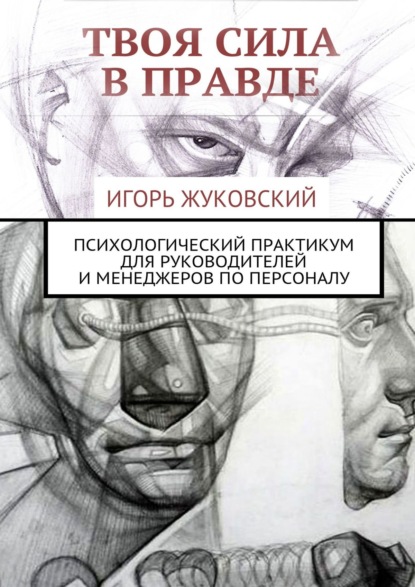 ТВОЯ СИЛА В ПРАВДЕ

ИГОРЬ ЖУКОВСКИЙ

ПСИХОЛОГИЧЕСКИЙ ПРАКТИКУМ ДЛЯ РУКОВОДИТЕЛЕЙ И МЕНЕДЖЕРОВ ПО ПЕРСОНАЛУ